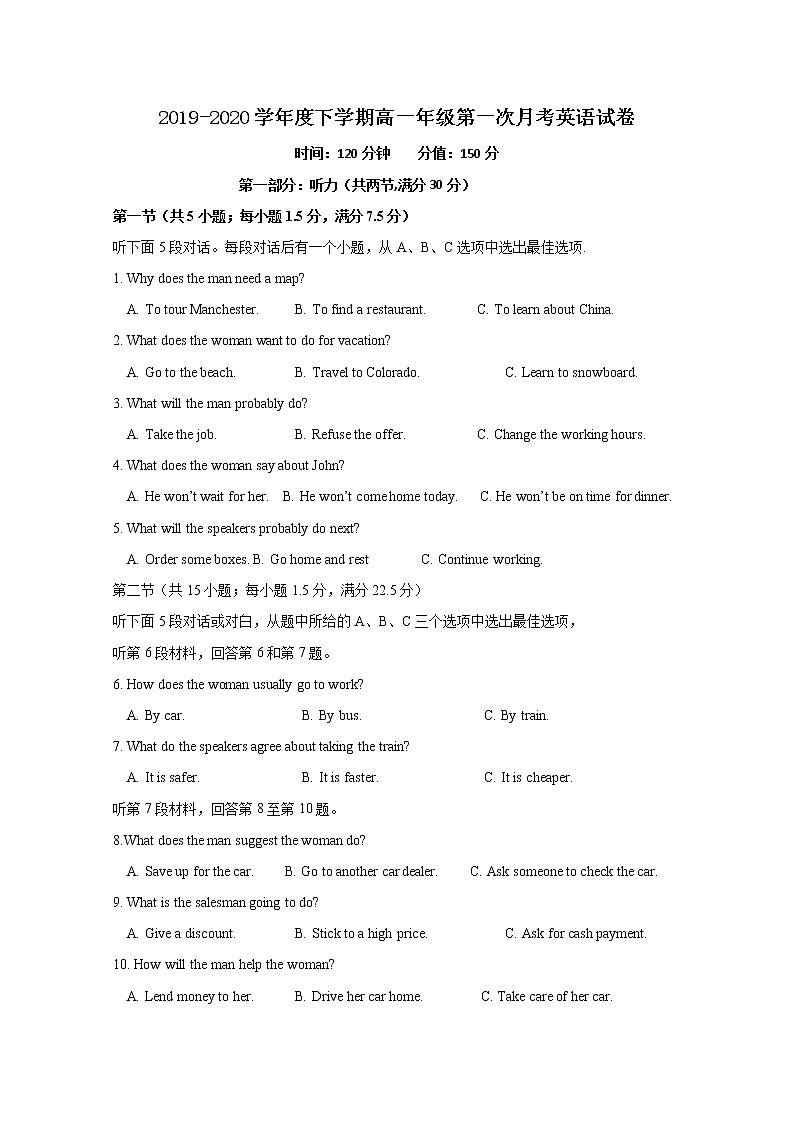 2019-2020 学年度下学期高一年级第一次月考英语试卷

时间：120 分钟　　分值：150 分

第一部分：听力（共两节,满分 30 分）

第一节（共 5 小题；每小题 1.5 分，满分 7.5 分）

听下面 5 段对话。每段对话后有一个小题，从 A、B、C 选项中选出最佳选项.

1. Why does the man need a map?

A. To tour Manchester.　B. To find a restaurant.　C. To learn about China.

2. What does the woman want to do for vacation?

A. Go to the beach.　B. Travel to Colorado.　C. Learn to snowboard.

3. What will the man probably do?

A. Take the job.　B. Refuse the offer.　C. Change the working hours.

4. What does the woman say about John?

A. He won't wait for her.　B. He won't come home today.　C. He won't be on time for dinner.

5. What will the speakers probably do next?

A. Order some boxes. B. Go home and rest　C. Continue working.

第二节（共 15 小题；每小题 1.5 分，满分 22.5 分）

听下面 5 段对话或对白，从题中所给的 A、B、C 三个选项中选出最佳选项，

听第 6 段材料，回答第 6 和第 7 题。

6. How does the woman usually go to work?

A. By car.　B. By bus.　C. By train.

7. What do the speakers agree about taking the train?

A. It is safer.　B. It is faster.　C. It is cheaper.

听第 7 段材料，回答第 8 至第 10 题。

8.What does the man suggest the woman do?

A. Save up for the car.　B. Go to another car dealer.　C. Ask someone to check the car.

9. What is the salesman going to do?

A. Give a discount.　B. Stick to a high price.　C. Ask for cash payment.

10. How will the man help the woman?

A. Lend money to her.　B. Drive her car home.　C. Take care of her car.